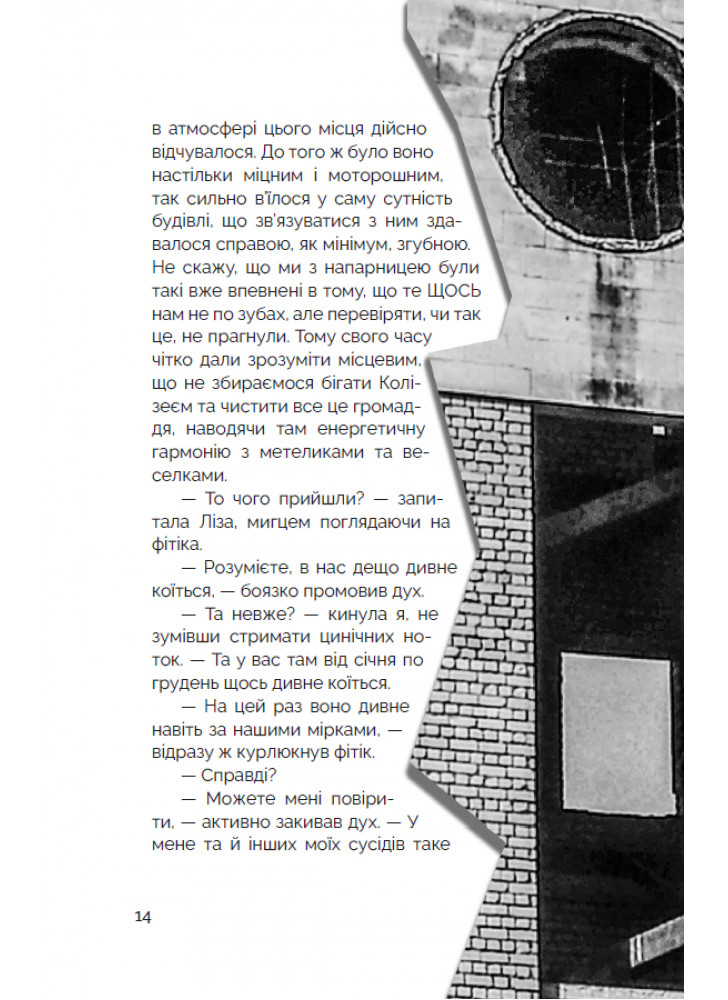 в атмосфері цього місця дійсно відчувалося. До того ж було воно настільки міцним і моторошним, так сильно в'їлося у саму сутність будівлі, що зв'язуватися з ним здавалося справою, як мінімум, згубною. Не скажу, що ми з напарницею були такі вже впевнені в тому, що те ЩОСЬ нам не по зубах, але перевіряти, чи так це, не прагнули. Тому свого часу чітко дали зрозуміти місцевим, що не збираємося бігати Колізеєм та чистити все це громаддя, наводячи там енергетичну гармонію з метеликами та веселками.

— То чого прийшли? — запитала Ліза, мигцем поглядаючи на фітіка.

— Розумієте, в нас дещо дивне коїться, — боязко промовив дух.

— Та невже? — кинула я, не зумівши стримати цинічних ноток. — Та у вас там від січня по грудень щось дивне коїться.

— На цей раз воно дивне навіть за нашими мірками, — відразу ж курлюкнув фітік.

— Справді?

— Можете мені повірити, — активно закивав дух. — У мене та й інших моїх сусідів таке

14